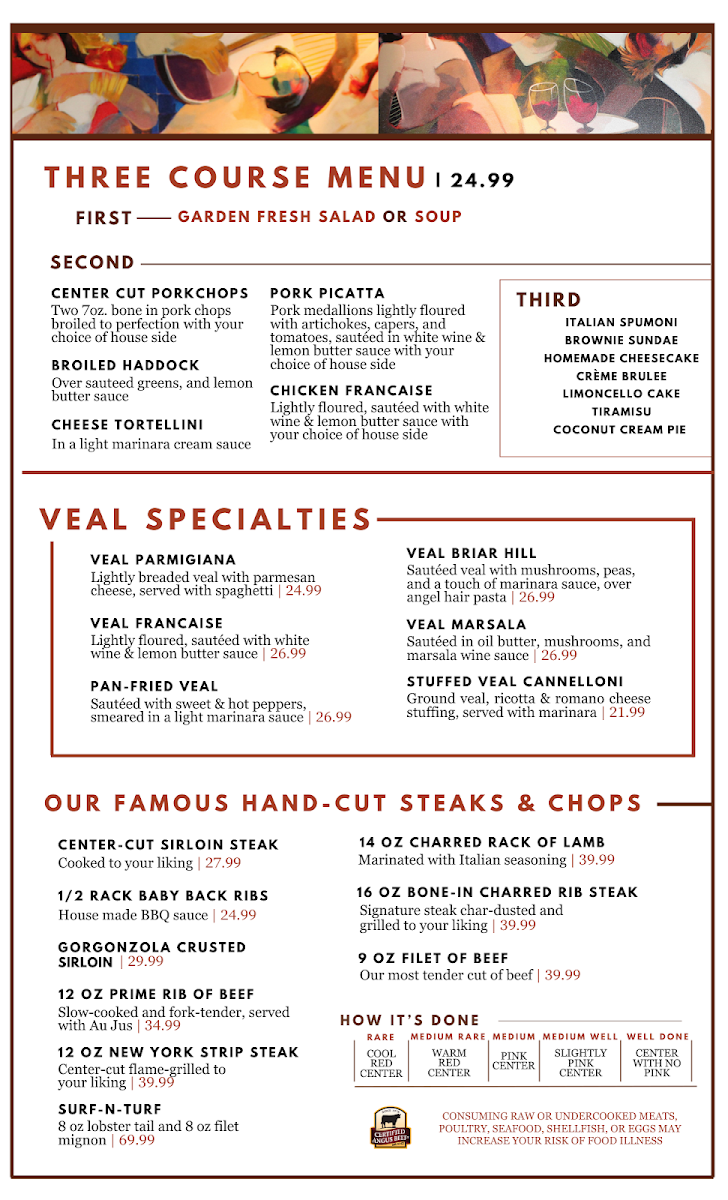 THREE COURSE MENU | 24.99

FIRST —— GARDEN FRESH SALAD OR SOUP

SECOND

CENTER CUT PORKCHOPS
Two 7oz. bone in pork chops broiled to perfection with your choice of house side

BROILED HADDOCK
Over sauteed greens, and lemon butter sauce

CHEESE TORTELLINI
In a light marinara cream sauce

PORK PICATTA
Pork medallions lightly floured with artichokes, capers, and tomatoes, sautéed in white wine & lemon butter sauce with your choice of house side

CHICKEN FRANCAISE
Lightly floured, sautéed with white wine & lemon butter sauce with your choice of house side

THIRD
ITALIAN SPUMONI
BROWNIE SUNDAE
HOMEMADE CHEESECAKE
CRÈME BRULEE
LIMONCELLO CAKE
TIRAMISU
COCONUT CREAM PIE

VEAL SPECIALTIES

VEAL PARMIGIANA
Lightly breaded veal with parmesan cheese, served with spaghetti | 24.99

VEAL FRANCAISE
Lightly floured, sautéed with white wine & lemon butter sauce | 26.99

PAN-FRIED VEAL
Sautéed with sweet & hot peppers, smeared in a light marinara sauce | 26.99

VEAL BRIAR HILL
Sautéed veal with mushrooms, peas, and a touch of marinara sauce, over angel hair pasta | 26.99

VEAL MARSALA
Sautéed in oil butter, mushrooms, and marsala wine sauce | 26.99

STUFFED VEAL CANNELLONI
Ground veal, ricotta & romano cheese stuffing, served with marinara | 21.99

OUR FAMOUS HAND-CUT STEAKS & CHOPS

CENTER-CUT SIRLOIN STEAK
Cooked to your liking | 27.99

1/2 RACK BABY BACK RIBS
House made BBQ sauce | 24.99

GORGONZOLA CRUSTED SIRLOIN | 29.99

12 OZ PRIME RIB OF BEEF
Slow-cooked and fork-tender, served with Au Jus | 34.99

12 OZ NEW YORK STRIP STEAK
Center-cut flame-grilled to your liking | 39.99

SURF-N-TURF
8 oz lobster tail and 8 oz filet mignon | 69.99

14 OZ CHARRED RACK OF LAMB
Marinated with Italian seasoning | 39.99

16 OZ BONE-IN CHARRED RIB STEAK
Signature steak char-dusted and grilled to your liking | 39.99

9 OZ FILET OF BEEF
Our most tender cut of beef | 39.99

HOW IT'S DONE

| RARE | MEDIUM RARE | MEDIUM | MEDIUM WELL | WELL DONE |
|---|---|---|---|---|
| COOL RED CENTER | WARM RED CENTER | PINK CENTER | SLIGHTLY PINK CENTER | CENTER WITH NO PINK |

CERTIFIED ANGUS BEEF

CONSUMING RAW OR UNDERCOOKED MEATS, POULTRY, SEAFOOD, SHELLFISH, OR EGGS MAY INCREASE YOUR RISK OF FOOD ILLNESS